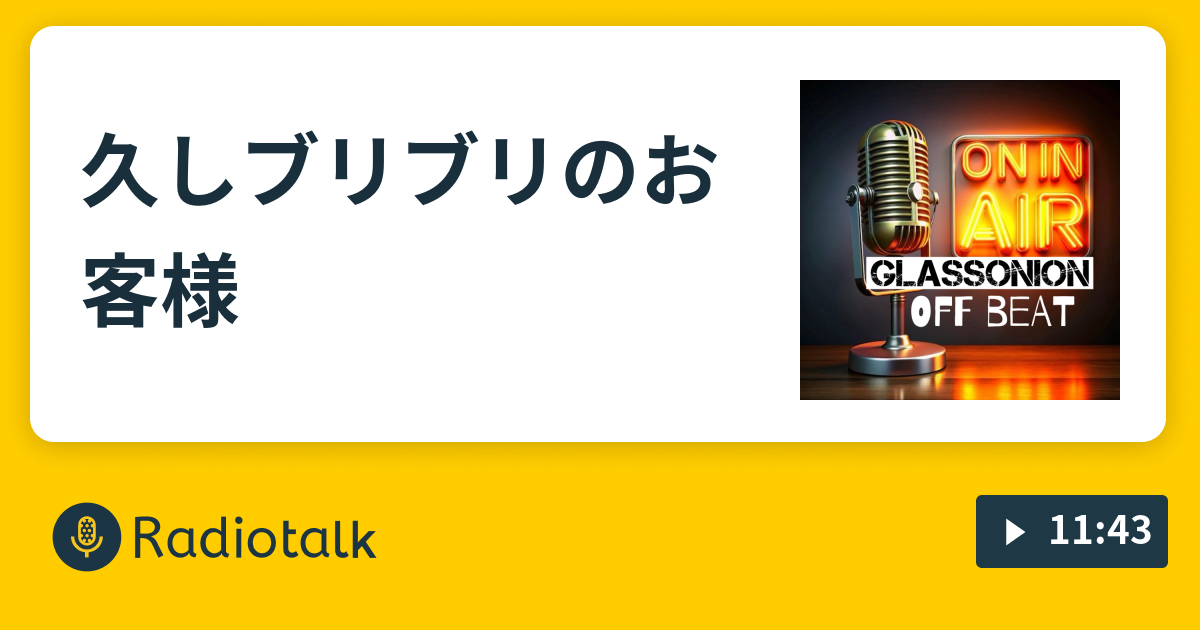 久しブリブリのお客様

ON IN AIR

GLASSONION
OFF BEAT

Radiotalk

11:43